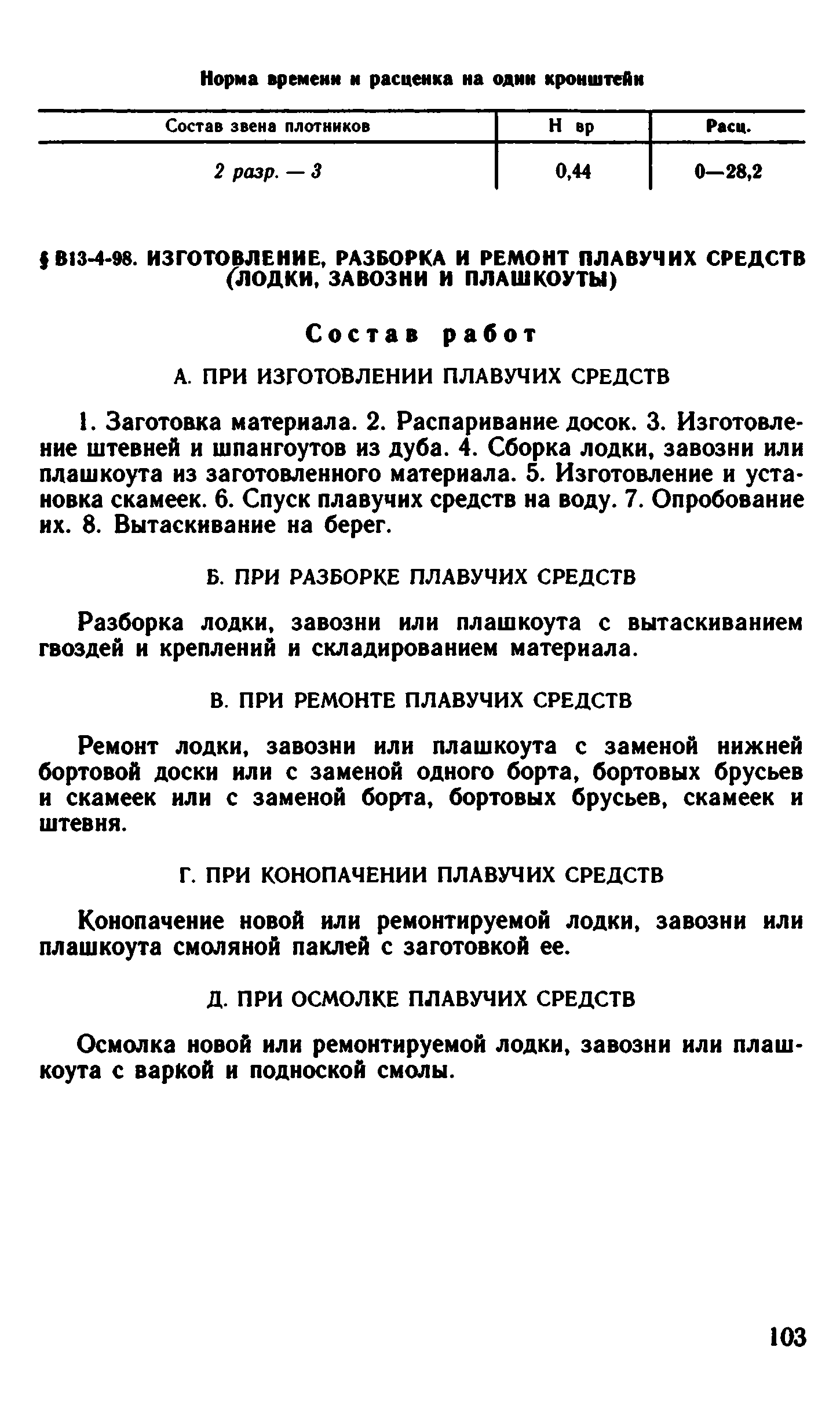 Норма времени и расценка на один кронштейн

| Состав звена плотников | Н вр | Расц. |
|---|---|---|
| 2 разр. — 3 | 0,44 | 0—28,2 |

§ В13-4-98. ИЗГОТОВЛЕНИЕ, РАЗБОРКА И РЕМОНТ ПЛАВУЧИХ СРЕДСТВ (ЛОДКИ, ЗАВОЗНИ И ПЛАШКОУТЫ)

Состав работ

А. ПРИ ИЗГОТОВЛЕНИИ ПЛАВУЧИХ СРЕДСТВ

1. Заготовка материала. 2. Распаривание досок. 3. Изготовление штевней и шпангоутов из дуба. 4. Сборка лодки, завозни или плашкоута из заготовленного материала. 5. Изготовление и установка скамеек. 6. Спуск плавучих средств на воду. 7. Опробование их. 8. Вытаскивание на берег.

Б. ПРИ РАЗБОРКЕ ПЛАВУЧИХ СРЕДСТВ

Разборка лодки, завозни или плашкоута с вытаскиванием гвоздей и креплений и складированием материала.

В. ПРИ РЕМОНТЕ ПЛАВУЧИХ СРЕДСТВ

Ремонт лодки, завозни или плашкоута с заменой нижней бортовой доски или с заменой одного борта, бортовых брусьев и скамеек или с заменой борта, бортовых брусьев, скамеек и штевня.

Г. ПРИ КОНОПАЧЕНИИ ПЛАВУЧИХ СРЕДСТВ

Конопачение новой или ремонтируемой лодки, завозни или плашкоута смоляной паклей с заготовкой ее.

Д. ПРИ ОСМОЛКЕ ПЛАВУЧИХ СРЕДСТВ

Осмолка новой или ремонтируемой лодки, завозни или плашкоута с варкой и подноской смолы.

103